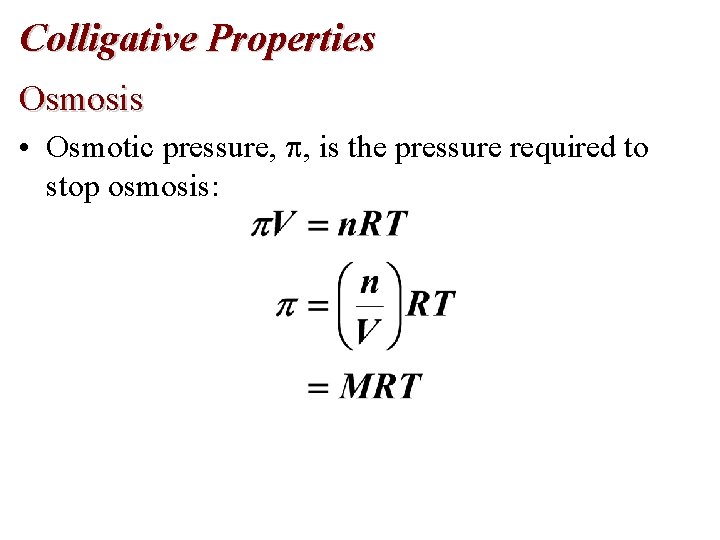 Colligative Properties

Osmosis

• Osmotic pressure, $\pi$, is the pressure required to stop osmosis:

$\pi V = nRT$

$\pi = \left(\frac{n}{V}\right)RT$

$= MRT$